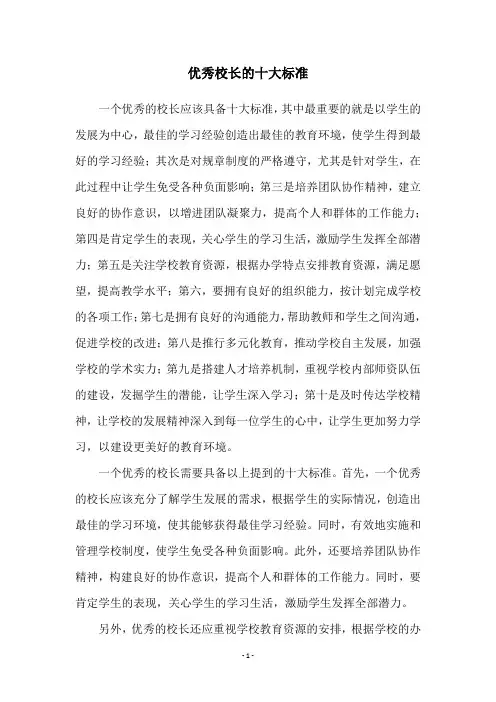 优秀校长的十大标准

一个优秀的校长应该具备十大标准，其中最重要的就是以学生的发展为中心，最佳的学习经验创造出最佳的教育环境，使学生得到最好的学习经验；其次是对规章制度的严格遵守，尤其是针对学生，在此过程中让学生免受各种负面影响；第三是培养团队协作精神，建立良好的协作意识，以增进团队凝聚力，提高个人和群体的工作能力；第四是肯定学生的表现，关心学生的学习生活，激励学生发挥全部潜力；第五是关注学校教育资源，根据办学特点安排教育资源，满足愿望，提高教学水平；第六，要拥有良好的组织能力，按计划完成学校的各项工作；第七是拥有良好的沟通能力，帮助教师和学生之间沟通，促进学校的改进；第八是推行多元化教育，推动学校自主发展，加强学校的学术实力；第九是搭建人才培养机制，重视学校内部师资队伍的建设，发掘学生的潜能，让学生深入学习；第十是及时传达学校精神，让学校的发展精神深入到每一位学生的心中，让学生更加努力学习，以建设更美好的教育环境。

一个优秀的校长需要具备以上提到的十大标准。首先，一个优秀的校长应该充分了解学生发展的需求，根据学生的实际情况，创造出最佳的学习环境，使其能够获得最佳学习经验。同时，有效地实施和管理学校制度，使学生免受各种负面影响。此外，还要培养团队协作精神，构建良好的协作意识，提高个人和群体的工作能力。同时，要肯定学生的表现，关心学生的学习生活，激励学生发挥全部潜力。

另外，优秀的校长还应重视学校教育资源的安排，根据学校的办

- 1 -